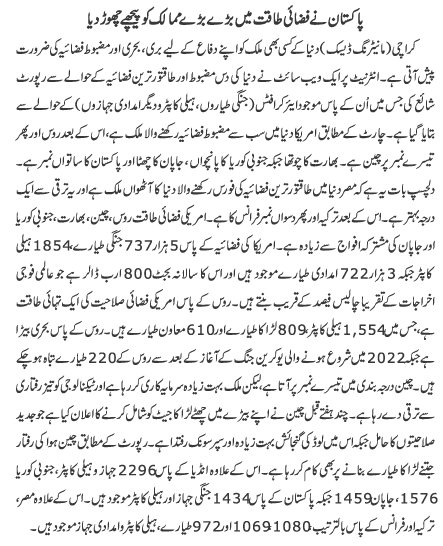 پاکستان نے فضائی طاقت میں بڑے بڑے ممالک کو پیچھے چھوڑ دیا

کراچی (مانیٹرنگ ڈیسک) دنیا کے کسی بھی ملک کو اپنے دفاع کے لیے بری، بحری اور مضبوط فضائیہ کی ضرورت پیش آتی ہے۔ انٹرنیٹ پر ایک ویب سائٹ نے دنیا کی دس مضبوط اور طاقتور ترین فضائیہ کے حوالے سے رپورٹ شائع کی جس میں اُن کے پاس موجود ایئر کرافٹس (جنگی طیاروں، ہیلی کاپٹر و دیگر امدادی جہازوں) کے حوالے سے بتایا گیا ہے۔ چارٹ کے مطابق امریکا دنیا میں سب سے مضبوط فضائیہ رکھنے والا ملک ہے، اس کے بعد روس اور پھر تیسرے نمبر پر چین ہے۔ بھارت کا چوتھا جبکہ جنوبی کوریا کا پانچواں، جاپان کا چھٹا اور پاکستان کا ساتواں نمبر ہے۔ دلچسپ بات یہ ہے کہ مصر دنیا میں طاقتور ترین فضائیہ کی فورس رکھنے والا دنیا کا آٹھواں ملک ہے اور یہ ترقی سے ایک درجہ بہتر ہے۔ اس کے بعد ترکیہ اور پھر دسواں نمبر فرانس کا ہے۔ امریکی فضائی طاقت روس، چین، بھارت، جنوبی کوریا اور جاپان کی مشترکہ افواج سے زیادہ ہے۔ امریکا کی فضائیہ کے پاس 5 ہزار 737 جنگی طیارے، 1854 ہیلی کاپٹر جبکہ 3 ہزار 722 امدادی طیارے موجود ہیں اور اس کا سالانہ بجٹ 800 ارب ڈالر ہے جو عالمی فوجی اخراجات کے تقریباً چالیس فیصد کے قریب بنتے ہیں۔ روس کے پاس امریکی فضائی صلاحیت کی ایک تہائی طاقت ہے، جس میں 1,554 ہیلی کاپٹر، 809 لڑاکا طیارے اور 610 معاون طیارے ہیں۔ روس کے پاس بحری بیڑا ہے جبکہ 2022 میں شروع ہونے والی یوکرین جنگ کے آغاز کے بعد سے روس کے 220 طیارے تباہ ہو چکے ہیں۔ چین درجہ بندی میں تیسرے نمبر پر آتا ہے، لیکن ملک بہت زیادہ سرمایہ کاری کر رہا ہے اور ٹیکنالوجی کو تیز رفتاری سے ترقی دے رہا ہے۔ چند ہفتے قبل چین نے اپنے بیڑے میں چھٹے لڑاکا جیٹ کو شامل کرنے کا اعلان کیا ہے جو جدید صلاحیتوں کا حامل جبکہ اس میں لوڈ کی گنجائش بہت زیادہ اور سپر سونک رفتار ہے۔ رپورٹ کے مطابق چین ہوا کی رفتار جتنے لڑاکا طیارے بنانے پر بھی کام کر رہا ہے۔ اس کے علاوہ انڈیا کے پاس 2296 جہاز و ہیلی کاپٹر، جنوبی کوریا 1576، جاپان 1459 جبکہ پاکستان کے پاس 1434 جنگی جہاز اور ہیلی کاپٹر موجود ہیں۔ اس کے علاوہ مصر، ترکیہ اور فرانس کے پاس بالترتیب 1080، 1069 اور 972 طیارے، ہیلی کاپٹر و امدادی جہاز موجود ہیں۔